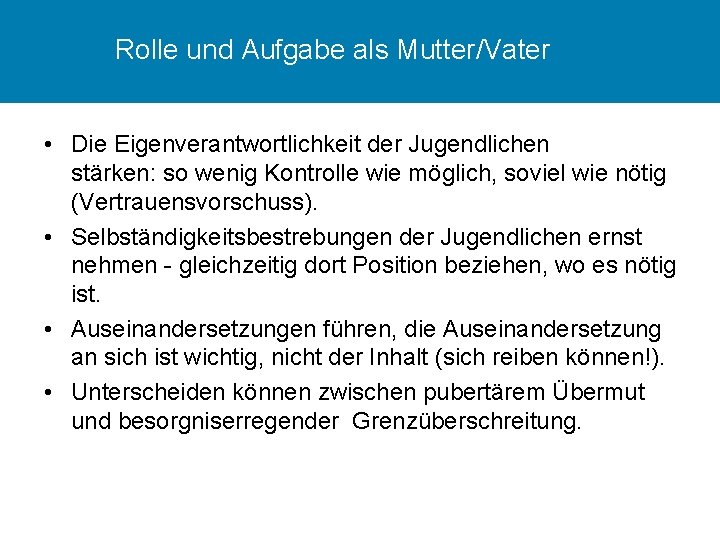 Rolle und Aufgabe als Mutter/Vater

• Die Eigenverantwortlichkeit der Jugendlichen stärken: so wenig Kontrolle wie möglich, soviel wie nötig (Vertrauensvorschuss).
• Selbständigkeitsbestrebungen der Jugendlichen ernst nehmen - gleichzeitig dort Position beziehen, wo es nötig ist.
• Auseinandersetzungen führen, die Auseinandersetzung an sich ist wichtig, nicht der Inhalt (sich reiben können!).
• Unterscheiden können zwischen pubertärem Übermut und besorgniserregender Grenzüberschreitung.